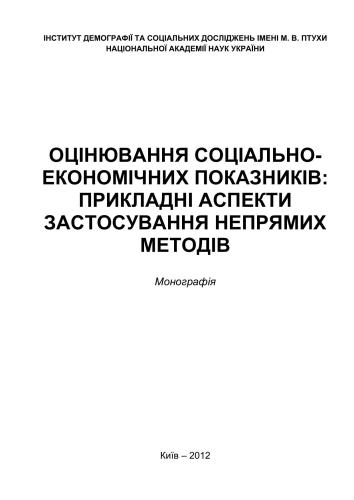 ІНСТИТУТ ДЕМОГРАФІЇ ТА СОЦІАЛЬНИХ ДОСЛІДЖЕНЬ ІМЕНІ М. В. ПТУХИ НАЦІОНАЛЬНОЇ АКАДЕМІЇ НАУК УКРАЇНИ

ОЦІНЮВАННЯ СОЦІАЛЬНО-ЕКОНОМІЧНИХ ПОКАЗНИКІВ: ПРИКЛАДНІ АСПЕКТИ ЗАСТОСУВАННЯ НЕПРЯМИХ МЕТОДІВ

Монографія

Київ – 2012